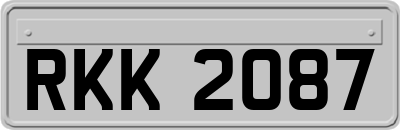 RKK 2087